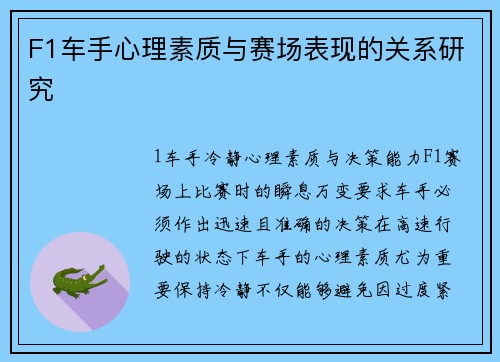 F1车手心理素质与赛场表现的关系研究

1车手冷静心理素质与决策能力F1赛场上比赛时的瞬息万变要求车手必须作出迅速且准确的决策在高速行驶的状态下车手的心理素质尤为重要保持冷静不仅能够避免因过度紧